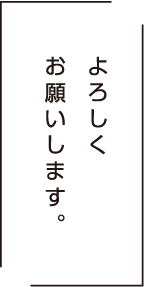 よろしく
お願いします。